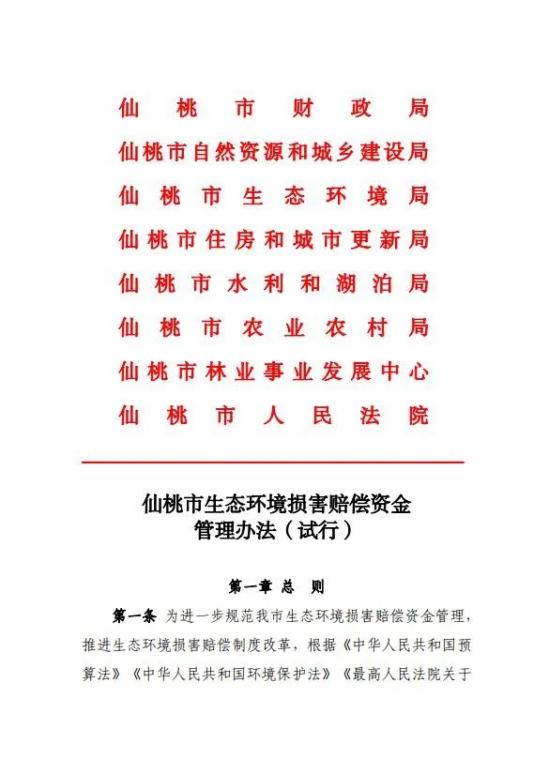 仙桃市财政局
仙桃市自然资源和城乡建设局
仙桃市生态环境局
仙桃市住房和城市更新局
仙桃市水利和湖泊局
仙桃市农业农村局
仙桃市林业事业发展中心
仙桃市人民法院

仙桃市生态环境损害赔偿资金管理办法（试行）

第一章 总 则

第一条 为进一步规范我市生态环境损害赔偿资金管理，推进生态环境损害赔偿制度改革，根据《中华人民共和国预算法》《中华人民共和国环境保护法》《最高人民法院关于